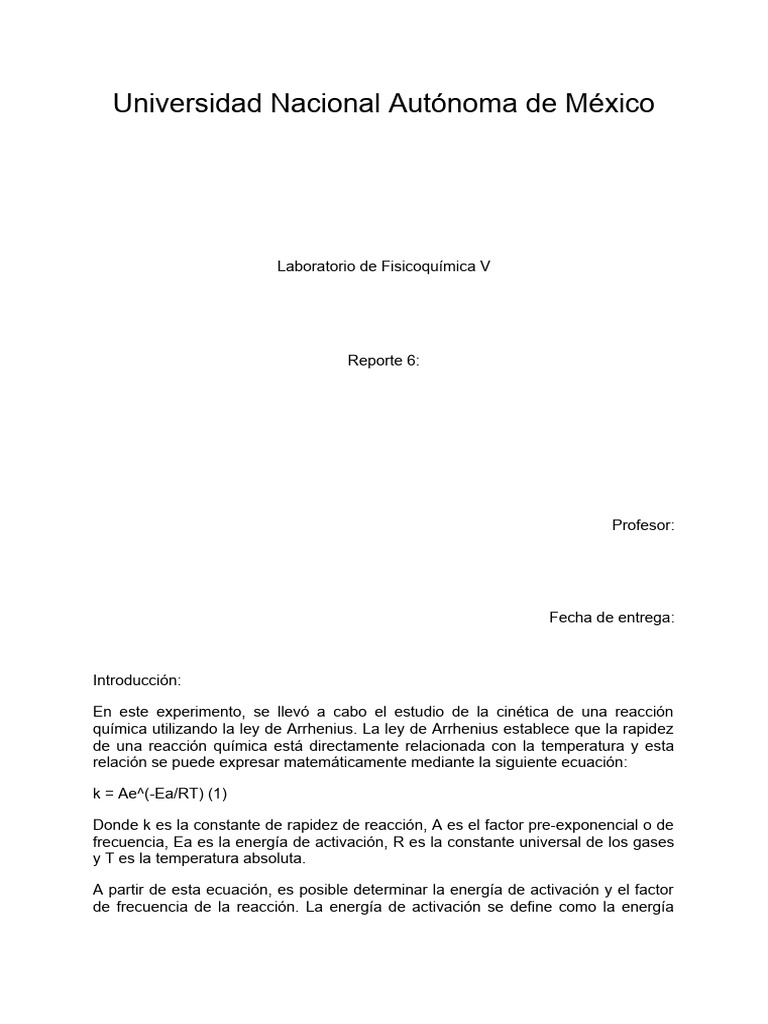 Universidad Nacional Autónoma de México

Laboratorio de Fisicoquímica V

Reporte 6:

Profesor:

Fecha de entrega:

Introducción:

En este experimento, se llevó a cabo el estudio de la cinética de una reacción química utilizando la ley de Arrhenius. La ley de Arrhenius establece que la rapidez de una reacción química está directamente relacionada con la temperatura y esta relación se puede expresar matemáticamente mediante la siguiente ecuación:

k = Ae^(-Ea/RT) (1)

Donde k es la constante de rapidez de reacción, A es el factor pre-exponencial o de frecuencia, Ea es la energía de activación, R es la constante universal de los gases y T es la temperatura absoluta.

A partir de esta ecuación, es posible determinar la energía de activación y el factor de frecuencia de la reacción. La energía de activación se define como la energía